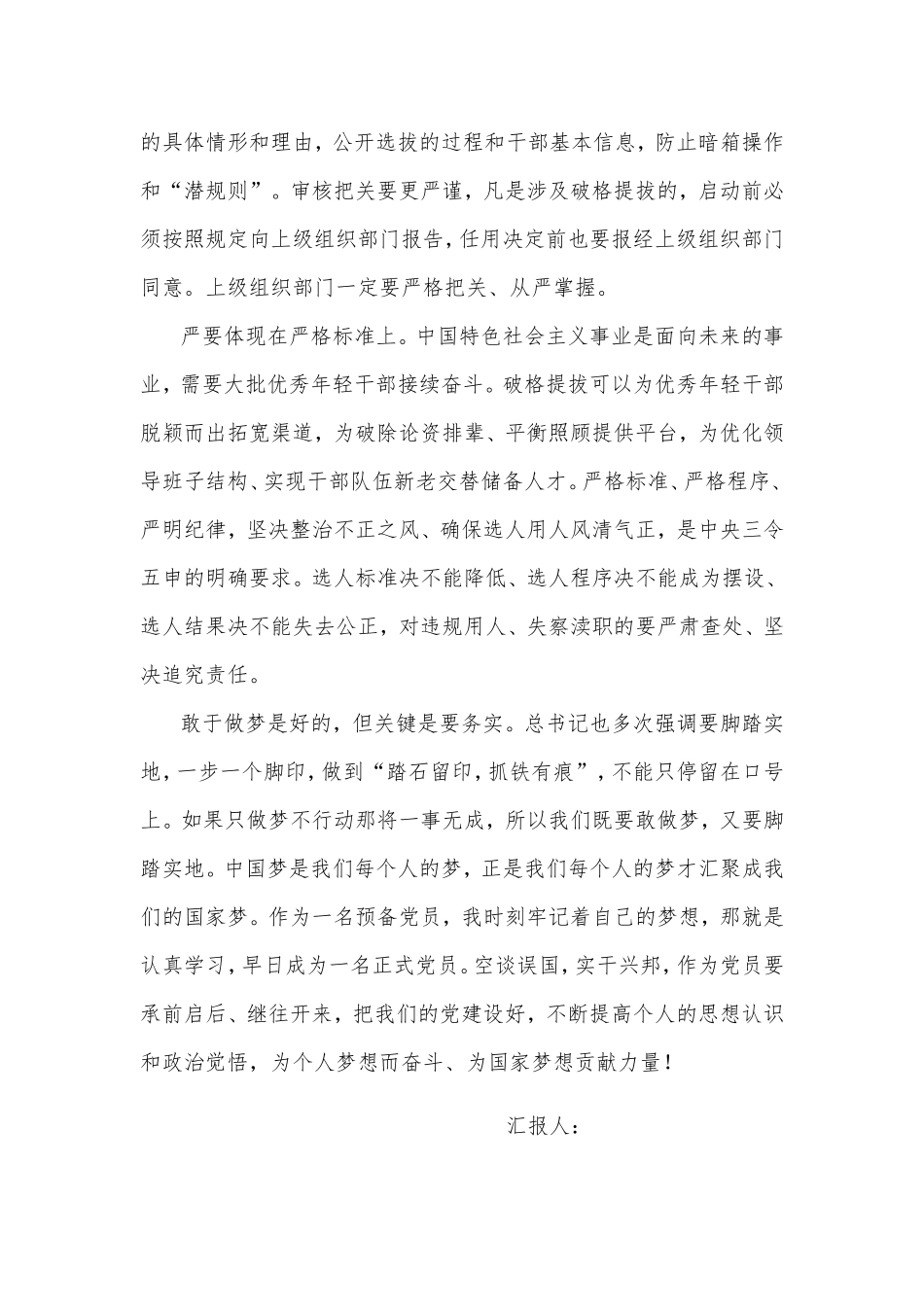 的具体情形和理由，公开选拔的过程和干部基本信息，防止暗箱操作和“潜规则”。审核把关要更严谨，凡是涉及破格提拔的，启动前必须按照规定向上级组织部门报告，任用决定前也要报经上级组织部门同意。上级组织部门一定要严格把关、从严掌握。

严要体现在严格标准上。中国特色社会主义事业是面向未来的事业，需要大批优秀年轻干部接续奋斗。破格提拔可以为优秀年轻干部脱颖而出拓宽渠道，为破除论资排辈、平衡照顾提供平台，为优化领导班子结构、实现干部队伍新老交替储备人才。严格标准、严格程序、严明纪律，坚决整治不正之风、确保选人用人风清气正，是中央三令五申的明确要求。选人标准决不能降低、选人程序决不能成为摆设、选人结果决不能失去公正，对违规用人、失察渎职的要严肃查处、坚决追究责任。

敢于做梦是好的，但关键是要务实。总书记也多次强调要脚踏实地，一步一个脚印，做到“踏石留印，抓铁有痕”，不能只停留在口号上。如果只做梦不行动那将一事无成，所以我们既要敢做梦，又要脚踏实地。中国梦是我们每个人的梦，正是我们每个人的梦才汇聚成我们的国家梦。作为一名预备党员，我时刻牢记着自己的梦想，那就是认真学习，早日成为一名正式党员。空谈误国，实干兴邦，作为党员要承前启后、继往开来，把我们的党建设好，不断提高个人的思想认识和政治觉悟，为个人梦想而奋斗、为国家梦想贡献力量！

汇报人：